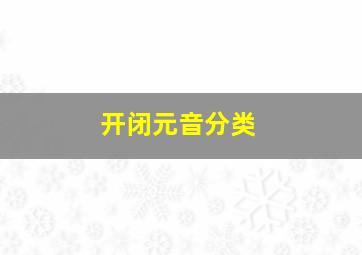 开闭元音分类